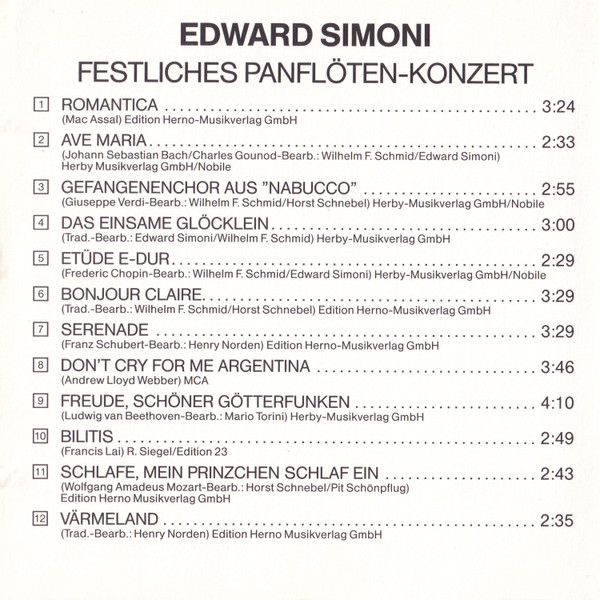 EDWARD SIMONI
FESTLICHES PANFLÖTEN-KONZERT

1 ROMANTICA 3:24
(Mac Assal) Edition Herno-Musikverlag GmbH

2 AVE MARIA 2:33
(Johann Sebastian Bach/Charles Gounod-Bearb.: Wilhelm F. Schmid/Edward Simoni)
Herby Musikverlag GmbH/Nobile

3 GEFANGENENCHOR AUS "NABUCCO" 2:55
(Giuseppe Verdi-Bearb.: Wilhelm F. Schmid/Horst Schnebel) Herby-Musikverlag GmbH/Nobile

4 DAS EINSAME GLÖCKLEIN 3:00
(Trad.-Bearb.: Edward Simoni/Wilhelm F. Schmid) Herby-Musikverlag GmbH

5 ETÜDE E-DUR 2:29
(Frederic Chopin-Bearb.: Wilhelm F. Schmid/Edward Simoni) Herby-Musikverlag GmbH/Nobile

6 BONJOUR CLAIRE 3:29
(Trad.-Bearb.: Wilhelm F. Schmid/Horst Schnebel) Edition Herno-Musikverlag GmbH

7 SERENADE 3:29
(Franz Schubert-Bearb.: Henry Norden) Edition Herno-Musikverlag GmbH

8 DON'T CRY FOR ME ARGENTINA 3:46
(Andrew Lloyd Webber) MCA

9 FREUDE, SCHÖNER GÖTTERFUNKEN 4:10
(Ludwig van Beethoven-Bearb.: Mario Torini) Herby-Musikverlag GmbH

10 BILITIS 2:49
(Francis Lai) R. Siegel/Edition 23

11 SCHLAFE, MEIN PRINZCHEN SCHLAF EIN 2:43
(Wolfgang Amadeus Mozart-Bearb.: Horst Schnebel/Pit Schönpflug)
Edition Herno Musikverlag GmbH

12 VÄRMELAND 2:35
(Trad.-Bearb.: Henry Norden) Edition Herno Musikverlag GmbH